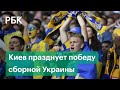 РБК

Киев празднует победу сборной Украины